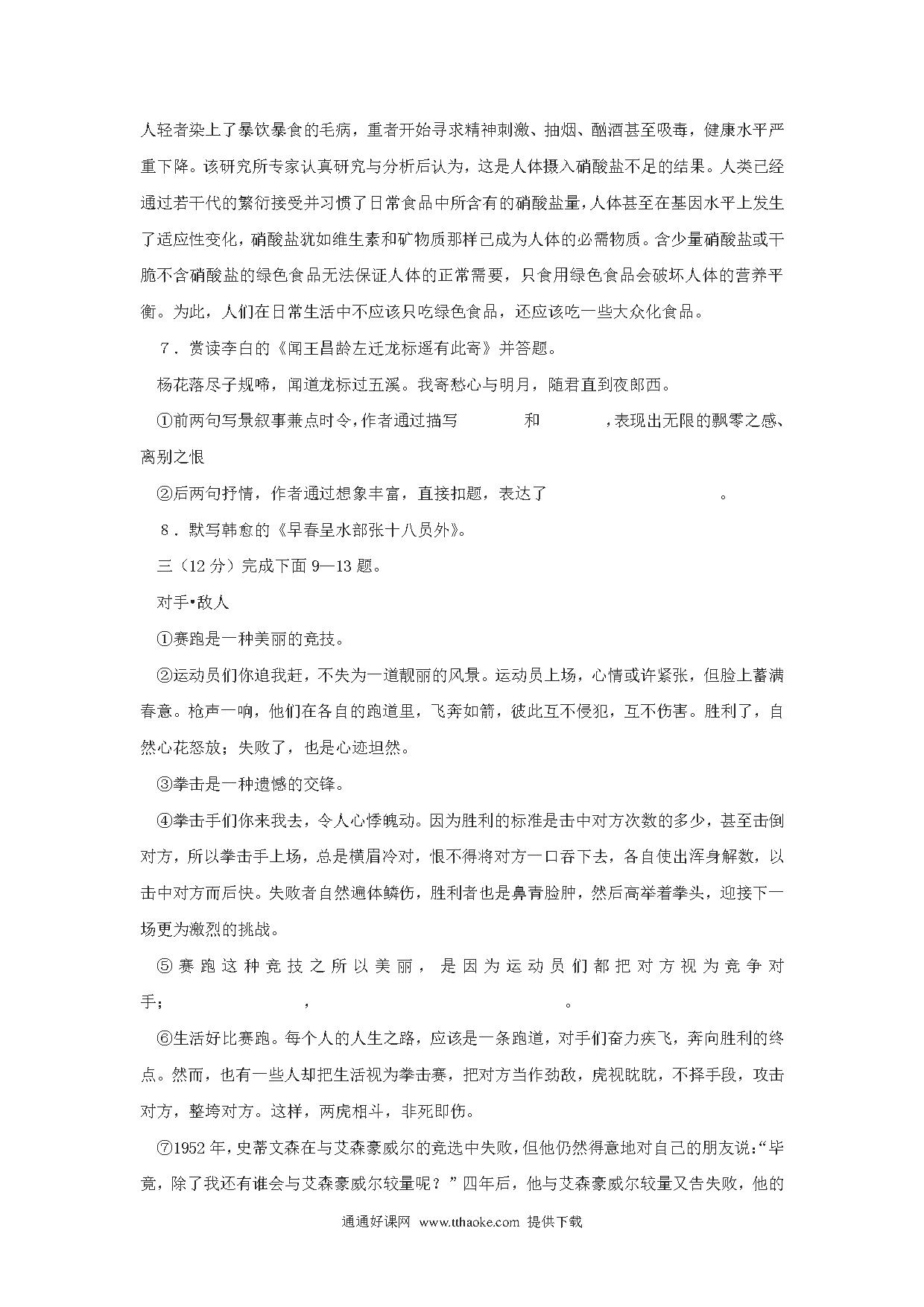 人轻者染上了暴饮暴食的毛病，重者开始寻求精神刺激、抽烟、酗酒甚至吸毒，健康水平严重下降。该研究所专家认真研究与分析后认为，这是人体摄入硝酸盐不足的结果。人类已经通过若干代的繁衍接受并习惯了日常食品中所含有的硝酸盐量，人体甚至在基因水平上发生了适应性变化，硝酸盐犹如维生素和矿物质那样已成为人体的必需物质。含少量硝酸盐或干脆不含硝酸盐的绿色食品无法保证人体的正常需要，只食用绿色食品会破坏人体的营养平衡。为此，人们在日常生活中不应该只吃绿色食品，还应该吃一些大众化食品。

7．赏读李白的《闻王昌龄左迁龙标遥有此寄》并答题。

杨花落尽子规啼，闻道龙标过五溪。我寄愁心与明月，随君直到夜郎西。

①前两句写景叙事兼点时令，作者通过描写　　　　和　　　　，表现出无限的飘零之感、离别之恨

②后两句抒情，作者通过想象丰富，直接扣题，表达了　　　　　　　　。

8．默写韩愈的《早春呈水部张十八员外》。

三（12分）完成下面9—13题。

对手•敌人

①赛跑是一种美丽的竞技。

②运动员们你追我赶，不失为一道靓丽的风景。运动员上场，心情或许紧张，但脸上蓄满春意。枪声一响，他们在各自的跑道里，飞奔如箭，彼此互不侵犯，互不伤害。胜利了，自然心花怒放；失败了，也是心迹坦然。

③拳击是一种遗憾的交锋。

④拳击手们你来我去，令人心悸魄动。因为胜利的标准是击中对方次数的多少，甚至击倒对方，所以拳击手上场，总是横眉冷对，恨不得将对方一口吞下去，各自使出浑身解数，以击中对方而后快。失败者自然遍体鳞伤，胜利者也是鼻青脸肿，然后高举着拳头，迎接下一场更为激烈的挑战。

⑤赛跑这种竞技之所以美丽，是因为运动员们都把对方视为竞争对手；　　　　　　，　　　　　　　　　　　　。

⑥生活好比赛跑。每个人的人生之路，应该是一条跑道，对手们奋力疾飞，奔向胜利的终点。然而，也有一些人却把生活视为拳击赛，把对方当作劲敌，虎视眈眈，不择手段，攻击对方，整垮对方。这样，两虎相斗，非死即伤。

⑦1952年，史蒂文森在与艾森豪威尔的竞选中失败，但他仍然得意地对自己的朋友说：“毕竟，除了我还有谁会与艾森豪威尔较量呢？”四年后，他与艾森豪威尔较量又告失败，他的

通通好课网 www.tthaoke.com 提供下载